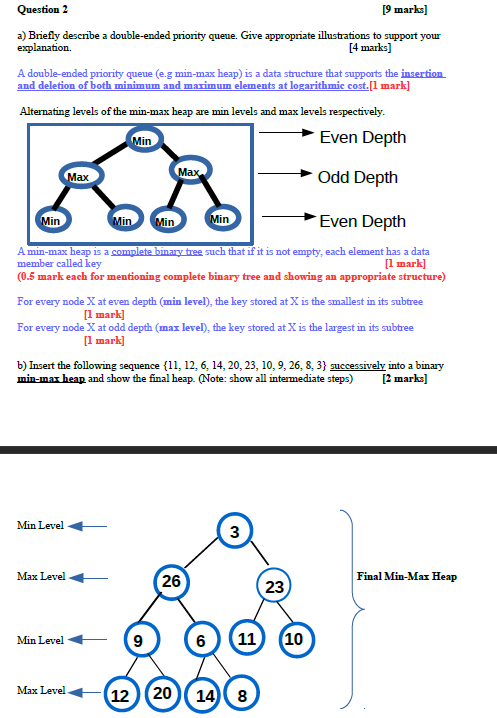 Question 2 [9 marks]

a) Briefly describe a double-ended priority queue. Give appropriate illustrations to support your explanation. [4 marks]

A double-ended priority queue (e.g min-max heap) is a data structure that supports the insertion and deletion of both minimum and maximum elements at logarithmic cost.[1 mark]

Alternating levels of the min-max heap are min levels and max levels respectively.

Min
Max
Max
Min
Min
Min
Min

Even Depth
Odd Depth
Even Depth

A min-max heap is a complete binary tree such that if it is not empty, each element has a data member called key [1 mark]
(0.5 mark each for mentioning complete binary tree and showing an appropriate structure)

For every node X at even depth (min level), the key stored at X is the smallest in its subtree [1 mark]
For every node X at odd depth (max level), the key stored at X is the largest in its subtree [1 mark]

b) Insert the following sequence {11, 12, 6, 14, 20, 23, 10, 9, 26, 8, 3} successively into a binary min-max heap and show the final heap. (Note: show all intermediate steps) [2 marks]

Min Level
Max Level
Min Level
Max Level

3
26
23
9
6
11
10
12
20
14
8

Final Min-Max Heap